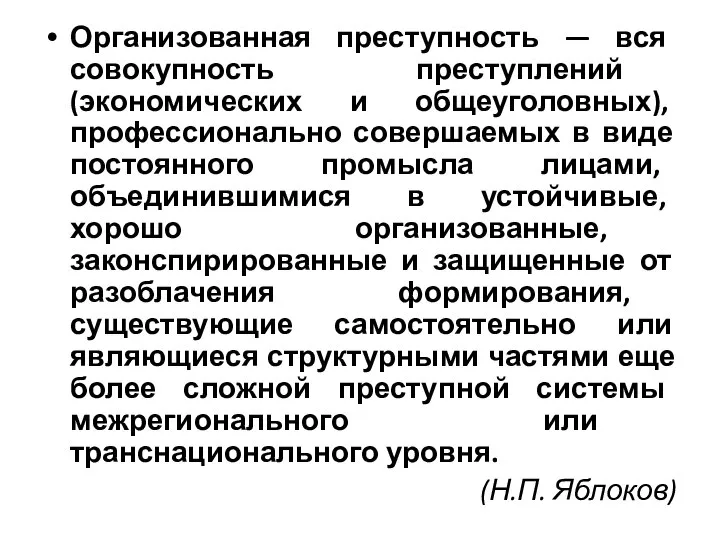 • Организованная преступность — вся совокупность преступлений (экономических и общеуголовных), профессионально совершаемых в виде постоянного промысла лицами, объединившимися в устойчивые, хорошо организованные, законспирированные и защищенные от разоблачения формирования, существующие самостоятельно или являющиеся структурными частями еще более сложной преступной системы межрегионального или транснационального уровня.

(Н.П. Яблоков)